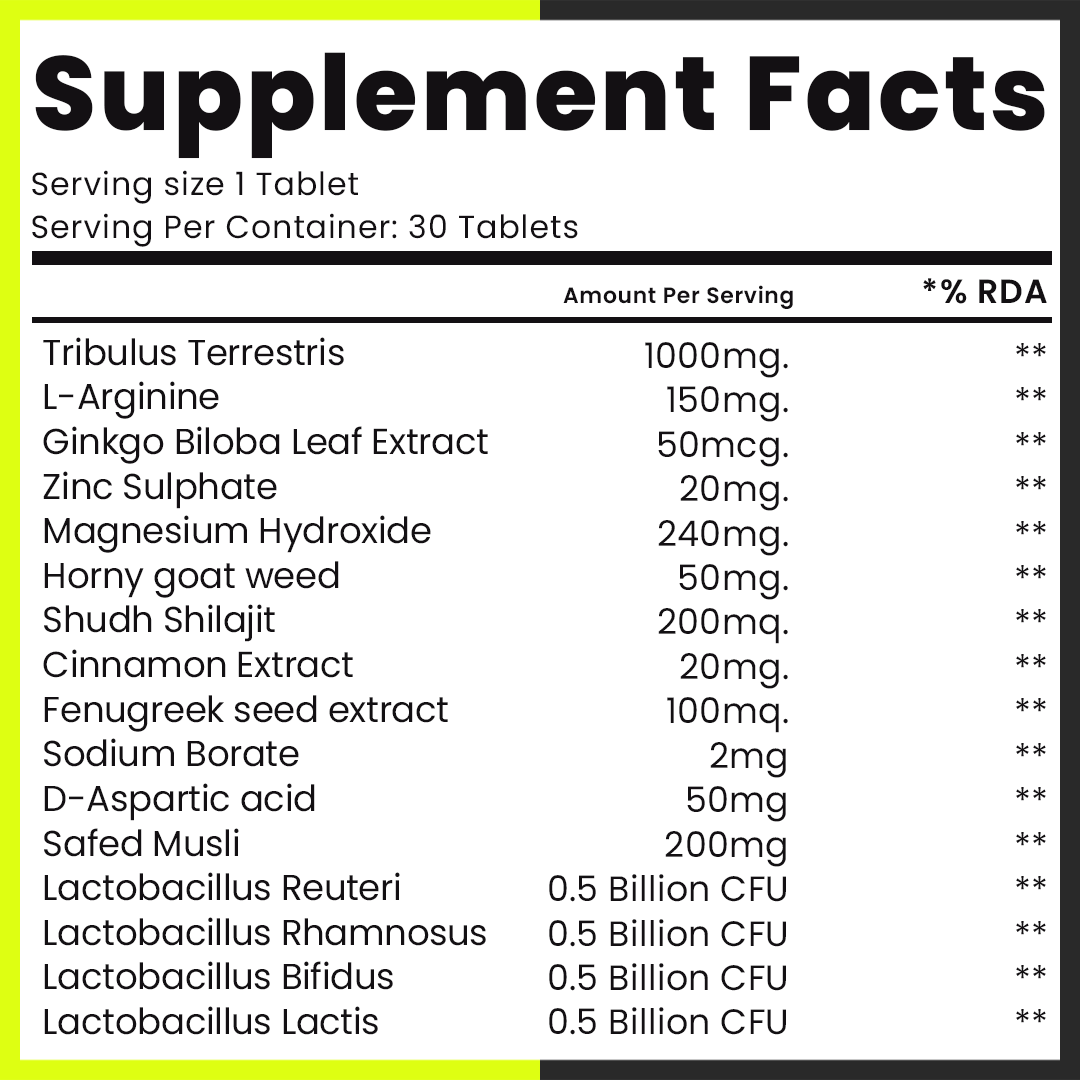 Supplement Facts

Serving size 1 Tablet
Serving Per Container: 30 Tablets

|  | Amount Per Serving | *% RDA |
|---|---|---|
| Tribulus Terrestris | 1000mg. | ** |
| L-Arginine | 150mg. | ** |
| Ginkgo Biloba Leaf Extract | 50mcg. | ** |
| Zinc Sulphate | 20mg. | ** |
| Magnesium Hydroxide | 240mg. | ** |
| Horny goat weed | 50mg. | ** |
| Shudh Shilajit | 200mq. | ** |
| Cinnamon Extract | 20mg. | ** |
| Fenugreek seed extract | 100mq. | ** |
| Sodium Borate | 2mg | ** |
| D-Aspartic acid | 50mg | ** |
| Safed Musli | 200mg | ** |
| Lactobacillus Reuteri | 0.5 Billion CFU | ** |
| Lactobacillus Rhamnosus | 0.5 Billion CFU | ** |
| Lactobacillus Bifidus | 0.5 Billion CFU | ** |
| Lactobacillus Lactis | 0.5 Billion CFU | ** |